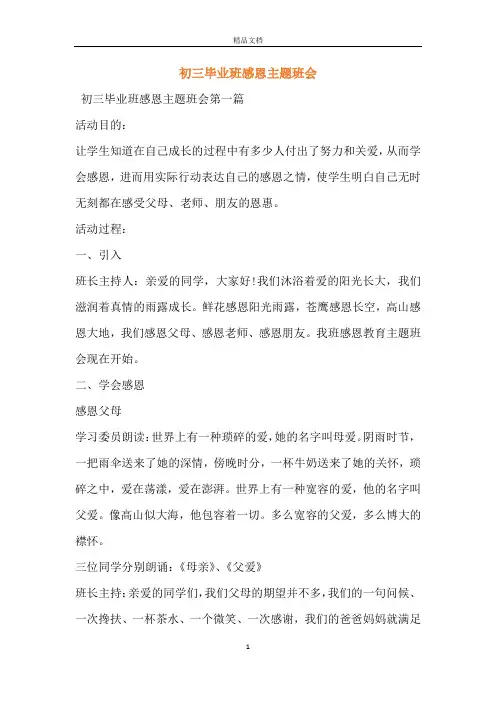 精品文档

初三毕业班感恩主题班会

初三毕业班感恩主题班会第一篇

活动目的：

让学生知道在自己成长的过程中有多少人付出了努力和关爱，从而学会感恩，进而用实际行动表达自己的感恩之情，使学生明白自己无时无刻都在感受父母、老师、朋友的恩惠。

活动过程：

一、引入

班长主持人：亲爱的同学，大家好!我们沐浴着爱的阳光长大，我们滋润着真情的雨露成长。鲜花感恩阳光雨露，苍鹰感恩长空，高山感恩大地，我们感恩父母、感恩老师、感恩朋友。我班感恩教育主题班会现在开始。

二、学会感恩

感恩父母

学习委员朗读：世界上有一种琐碎的爱，她的名字叫母爱。阴雨时节，一把雨伞送来了她的深情，傍晚时分，一杯牛奶送来了她的关怀，琐碎之中，爱在荡漾，爱在澎湃。世界上有一种宽容的爱，他的名字叫父爱。像高山似大海，他包容着一切。多么宽容的父爱，多么博大的襟怀。

三位同学分别朗诵：《母亲》、《父爱》

班长主持：亲爱的同学们，我们父母的期望并不多，我们的一句问候、一次搀扶、一杯茶水、一个微笑、一次感谢，我们的爸爸妈妈就满足

1